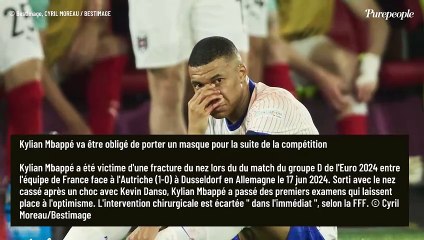 © Bestimage, CYRIL MOREAU / BESTIMAGE

Purepeople

Kylian Mbappé va être obligé de porter un masque pour la suite de la compétition

Kylian Mbappé a été victime d'une fracture du nez lors du du match du groupe D de l'Euro 2024 entre l'équipe de France face à l'Autriche (1-0) à Dusseldorf en Allemagne le 17 jun 2024. Sorti avec le nez cassé après un choc avec Kevin Danso, Kylian Mbappé a passé des premiers examens qui laissent place à l'optimisme. L'intervention chirurgicale est écartée " dans l'immédiat ", selon la FFF. © Cyril Moreau/Bestimage